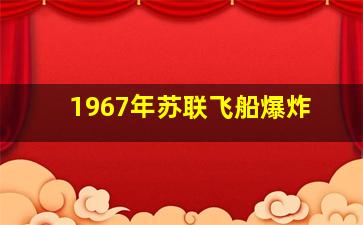 1967年苏联飞船爆炸